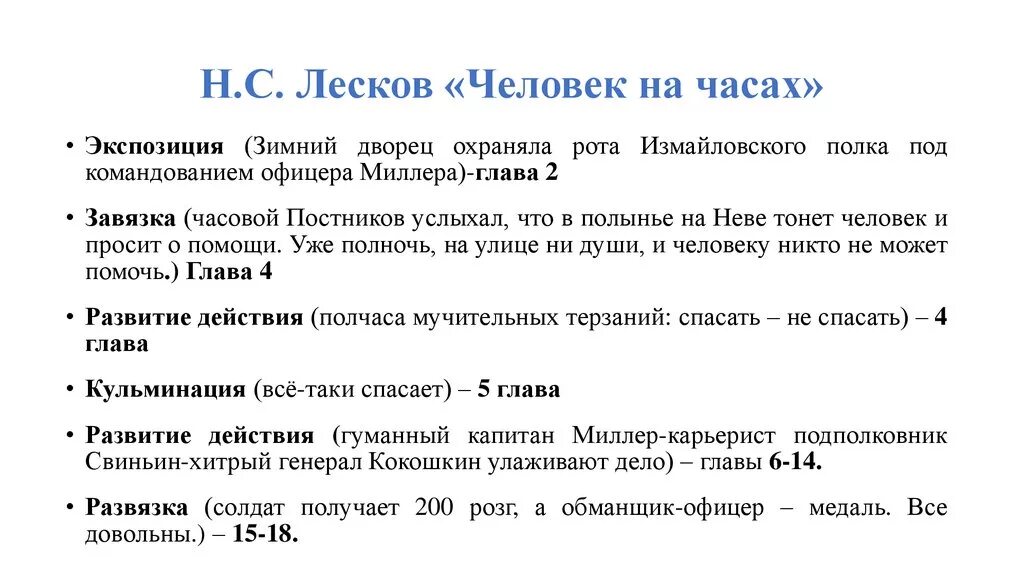 Н.С. Лесков «Человек на часах»

• Экспозиция (Зимний дворец охраняла рота Измайловского полка под командованием офицера Миллера)-глава 2

• Завязка (часовой Постников услыхал, что в полынье на Неве тонет человек и просит о помощи. Уже полночь, на улице ни души, и человеку никто не может помочь.) Глава 4

• Развитие действия (полчаса мучительных терзаний: спасать – не спасать) – 4 глава

• Кульминация (всё-таки спасает) – 5 глава

• Развитие действия (гуманный капитан Миллер-карьерист подполковник Свиньин-хитрый генерал Кокошкин улаживают дело) – главы 6-14.

• Развязка (солдат получает 200 розг, а обманщик-офицер – медаль. Все довольны.) – 15-18.